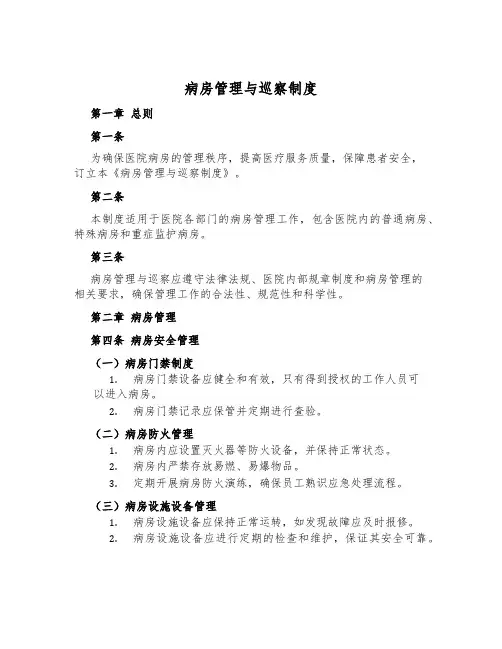 病房管理与巡察制度

第一章 总则

第一条

为确保医院病房的管理秩序，提高医疗服务质量，保障患者安全，订立本《病房管理与巡察制度》。

第二条

本制度适用于医院各部门的病房管理工作，包含医院内的普通病房、特殊病房和重症监护病房。

第三条

病房管理与巡察应遵守法律法规、医院内部规章制度和病房管理的相关要求，确保管理工作的合法性、规范性和科学性。

第二章 病房管理

第四条 病房安全管理

（一）病房门禁制度

1. 病房门禁设备应健全和有效，只有得到授权的工作人员可以进入病房。

2. 病房门禁记录应保管并定期进行查验。

（二）病房防火管理

1. 病房内应设置灭火器等防火设备，并保持正常状态。

2. 病房内严禁存放易燃、易爆物品。

3. 定期开展病房防火演练，确保员工熟识应急处理流程。

（三）病房设施设备管理

1. 病房设施设备应保持正常运转，如发现故障应及时报修。

2. 病房设施设备应进行定期的检查和维护，保证其安全可靠。